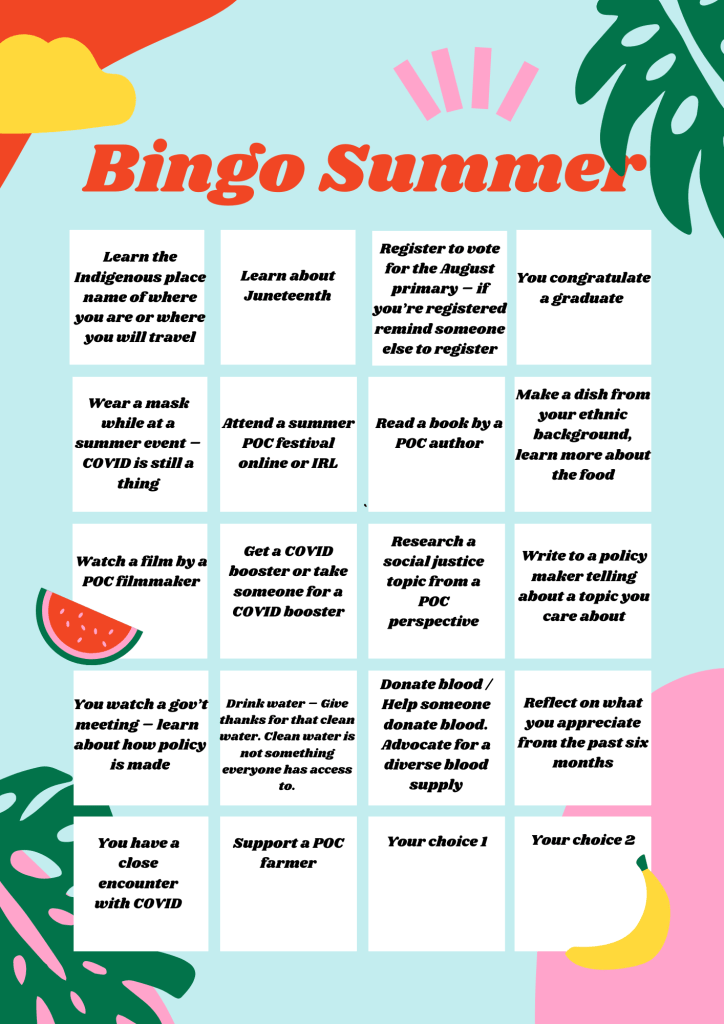 Bingo Summer

| Learn the Indigenous place name of where you are or where you will travel | Learn about Juneteenth | Register to vote for the August primary – if you're registered remind someone else to register | You congratulate a graduate |
|---|---|---|---|
| Wear a mask while at a summer event – COVID is still a thing | Attend a summer POC festival online or IRL | Read a book by a POC author | Make a dish from your ethnic background, learn more about the food |
| Watch a film by a POC filmmaker | Get a COVID booster or take someone for a COVID booster | Research a social justice topic from a POC perspective | Write to a policy maker telling about a topic you care about |
| You watch a gov't meeting – learn about how policy is made | Drink water – Give thanks for that clean water. Clean water is not something everyone has access to. | Donate blood / Help someone donate blood. Advocate for a diverse blood supply | Reflect on what you appreciate from the past six months |
| You have a close encounter with COVID | Support a POC farmer | Your choice 1 | Your choice 2 |